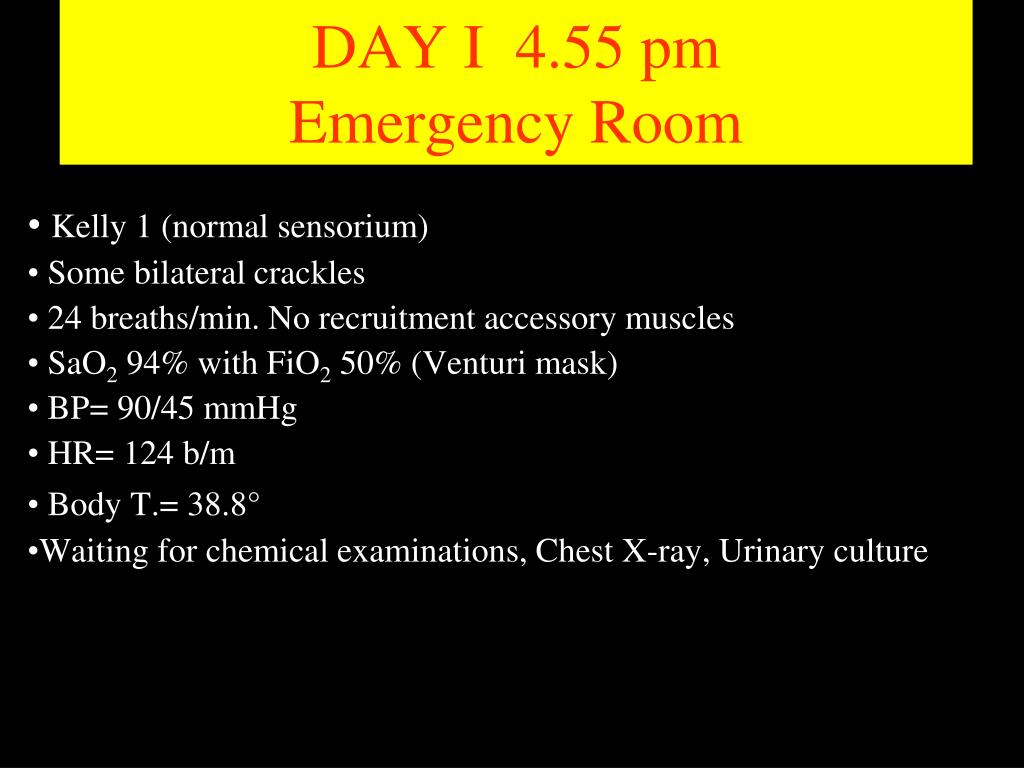 DAY I 4.55 pm
Emergency Room

• Kelly 1 (normal sensorium)
• Some bilateral crackles
• 24 breaths/min. No recruitment accessory muscles
• $SaO_2$ 94% with $FiO_2$ 50% (Venturi mask)
• BP= 90/45 mmHg
• HR= 124 b/m
• Body T.= 38.8°
•Waiting for chemical examinations, Chest X-ray, Urinary culture